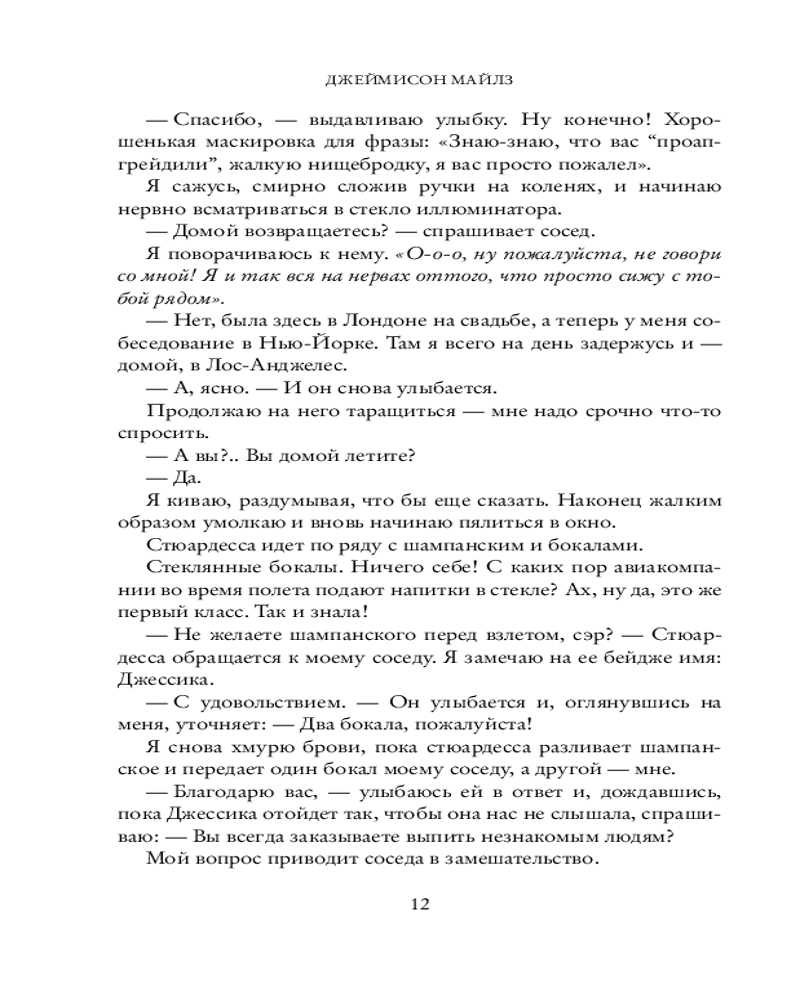 ДЖЕЙМИСОН МАЙЛЗ

— Спасибо, — выдавливаю улыбку. Ну конечно! Хорошенькая маскировка для фразы: «Знаю-знаю, что вас "проапгрейдили", жалкую нищебродку, я вас просто пожалел».

Я сажусь, смирно сложив ручки на коленях, и начинаю нервно всматриваться в стекло иллюминатора.

— Домой возвращаетесь? — спрашивает сосед.

Я поворачиваюсь к нему. «О-о-о, ну пожалуйста, не говори со мной! Я и так вся на нервах оттого, что просто сижу с тобой рядом».

— Нет, была здесь в Лондоне на свадьбе, а теперь у меня собеседование в Нью-Йорке. Там я всего на день задержусь и — домой, в Лос-Анджелес.

— А, ясно. — И он снова улыбается.

Продолжаю на него таращиться — мне надо срочно что-то спросить.

— А вы?.. Вы домой летите?

— Да.

Я киваю, раздумывая, что бы еще сказать. Наконец жалким образом умолкаю и вновь начинаю пялиться в окно.

Стюардесса идет по ряду с шампанским и бокалами.

Стеклянные бокалы. Ничего себе! С каких пор авиакомпании во время полета подают напитки в стекле? Ах, ну да, это же первый класс. Так и знала!

— Не желаете шампанского перед взлетом, сэр? — Стюардесса обращается к моему соседу. Я замечаю на ее бейдже имя: Джессика.

— С удовольствием. — Он улыбается и, оглянувшись на меня, уточняет: — Два бокала, пожалуйста!

Я снова хмурю брови, пока стюардесса разливает шампанское и передает один бокал моему соседу, а другой — мне.

— Благодарю вас, — улыбаюсь ей в ответ и, дождавшись, пока Джессика отойдет так, чтобы она нас не слышала, спрашиваю: — Вы всегда заказываете выпить незнакомым людям?

Мой вопрос приводит соседа в замешательство.

12